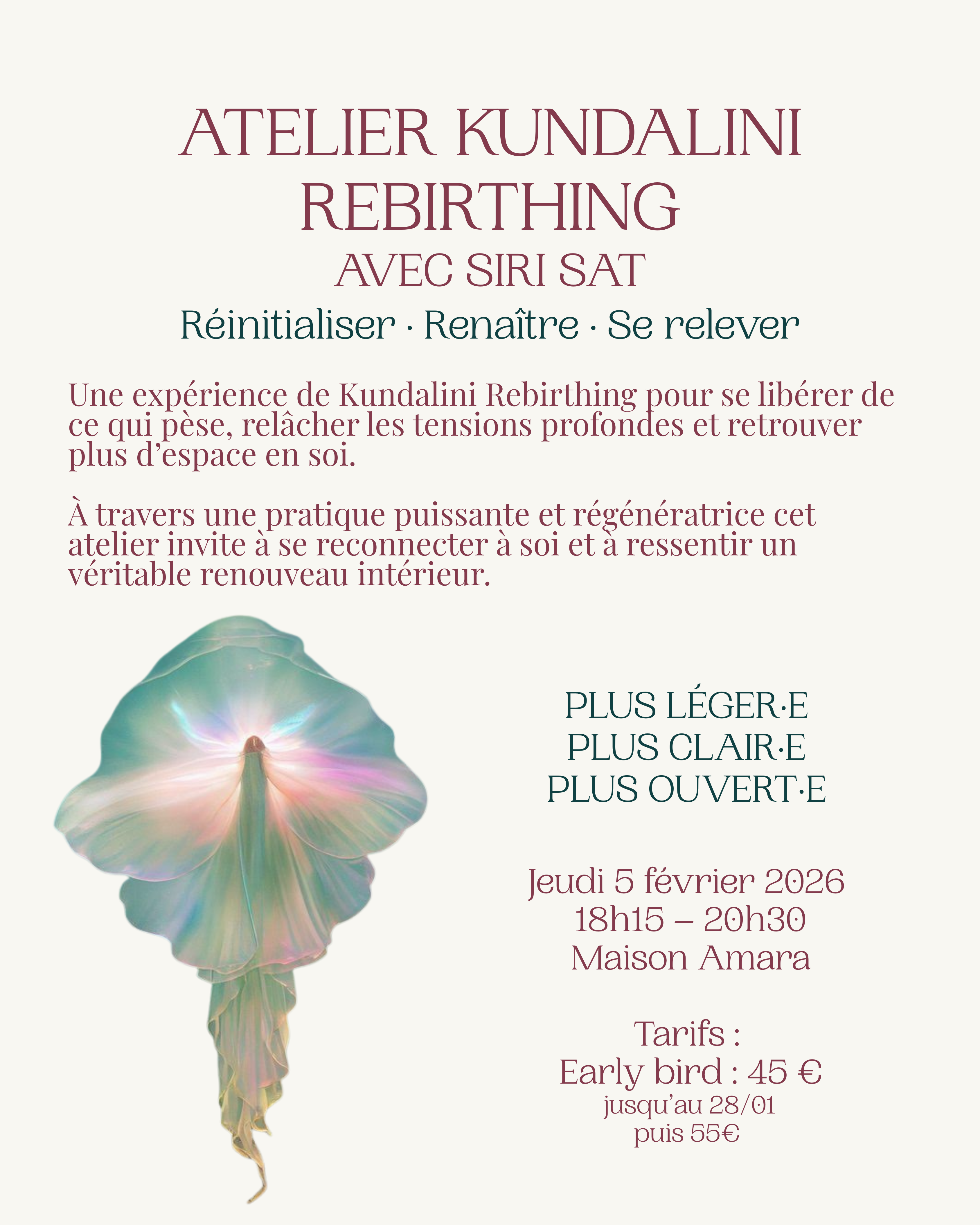 ATELIER KUNDALINI REBIRTHING

AVEC SIRI SAT

Réinitialiser · Renaître · Se relever

Une expérience de Kundalini Rebirthing pour se libérer de ce qui pèse, relâcher les tensions profondes et retrouver plus d'espace en soi.

À travers une pratique puissante et régénératrice cet atelier invite à se reconnecter à soi et à ressentir un véritable renouveau intérieur.

PLUS LÉGER·E
PLUS CLAIR·E
PLUS OUVERT·E

Jeudi 5 février 2026
18h15 – 20h30
Maison Amara

Tarifs :
Early bird : 45 €
jusqu'au 28/01
puis 55€